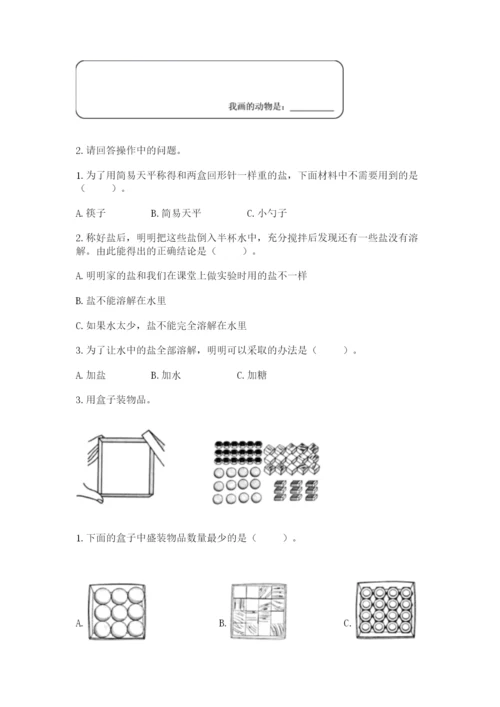 我画的动物是：________

2. 请回答操作中的问题。

1. 为了用简易天平称得和两盒回形针一样重的盐，下面材料中不需要用到的是（　　）。

A. 筷子　　B. 简易天平　　C. 小勺子

2. 称好盐后，明明把这些盐倒入半杯水中，充分搅拌后发现还有一些盐没有溶解。由此能得出的正确结论是（　　）。

A. 明明家的盐和我们在课堂上做实验时用的盐不一样

B. 盐不能溶解在水里

C. 如果水太少，盐不能完全溶解在水里

3. 为了让水中的盐全部溶解，明明可以采取的办法是（　　）。

A. 加盐　　B. 加水　　C. 加糖

3. 用盒子装物品。

1. 下面的盒子中盛装物品数量最少的是（　　）。

A.　　B.　　C.